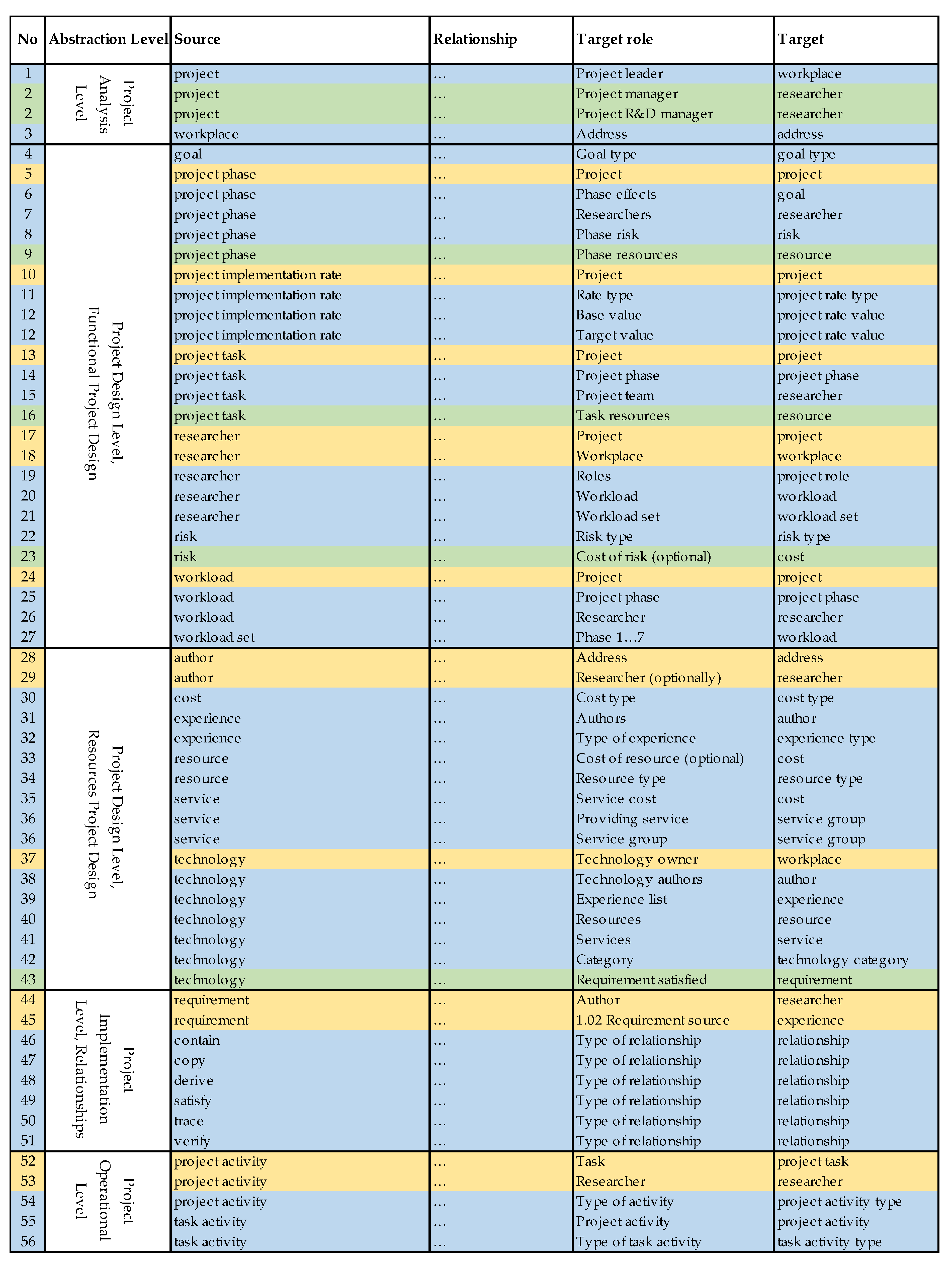 | No | Abstraction Level | Source | Relationship | Target role | Target |
|---|---|---|---|---|---|
| 1 | Project Analysis Level | project | … | Project leader | workplace |
| 2 | | project | … | Project manager | researcher |
| 2 | | project | … | Project R&D manager | researcher |
| 3 | | workplace | … | Address | address |
| 4 | Project Design Level, Functional Project Design | goal | … | Goal type | goal type |
| 5 | | project phase | … | Project | project |
| 6 | | project phase | … | Phase effects | goal |
| 7 | | project phase | … | Researchers | researcher |
| 8 | | project phase | … | Phase risk | risk |
| 9 | | project phase | … | Phase resources | resource |
| 10 | | project implementation rate | … | Project | project |
| 11 | | project implementation rate | … | Rate type | project rate type |
| 12 | | project implementation rate | … | Base value | project rate value |
| 12 | | project implementation rate | … | Target value | project rate value |
| 13 | | project task | … | Project | project |
| 14 | | project task | … | Project phase | project phase |
| 15 | | project task | … | Project team | researcher |
| 16 | | project task | … | Task resources | resource |
| 17 | | researcher | … | Project | project |
| 18 | | researcher | … | Workplace | workplace |
| 19 | | researcher | … | Roles | project role |
| 20 | | researcher | … | Workload | workload |
| 21 | | researcher | … | Workload set | workload set |
| 22 | | risk | … | Risk type | risk type |
| 23 | | risk | … | Cost of risk (optional) | cost |
| 24 | | workload | … | Project | project |
| 25 | | workload | … | Project phase | project phase |
| 26 | | workload | … | Researcher | researcher |
| 27 | | workload set | … | Phase 1…7 | workload |
| 28 | Project Design Level, Resources Project Design | author | … | Address | address |
| 29 | | author | … | Researcher (optionally) | researcher |
| 30 | | cost | … | Cost type | cost type |
| 31 | | experience | … | Authors | author |
| 32 | | experience | … | Type of experience | experience type |
| 33 | | resource | … | Cost of resource (optional) | cost |
| 34 | | resource | … | Resource type | resource type |
| 35 | | service | … | Service cost | cost |
| 36 | | service | … | Providing service | service group |
| 36 | | service | … | Service group | service group |
| 37 | | technology | … | Technology owner | workplace |
| 38 | | technology | … | Technology authors | author |
| 39 | | technology | … | Experience list | experience |
| 40 | | technology | … | Resources | resource |
| 41 | | technology | … | Services | service |
| 42 | | technology | … | Category | technology category |
| 43 | | technology | … | Requirement satisfied | requirement |
| 44 | Project Implementation Level, Relationships | requirement | … | Author | researcher |
| 45 | | requirement | … | 1.02 Requirement source | experience |
| 46 | | contain | … | Type of relationship | relationship |
| 47 | | copy | … | Type of relationship | relationship |
| 48 | | derive | … | Type of relationship | relationship |
| 49 | | satisfy | … | Type of relationship | relationship |
| 50 | | trace | … | Type of relationship | relationship |
| 51 | | verify | … | Type of relationship | relationship |
| 52 | Project Operational Level | project activity | … | Task | project task |
| 53 | | project activity | … | Researcher | researcher |
| 54 | | project activity | … | Type of activity | project activity type |
| 55 | | task activity | … | Project activity | project activity |
| 56 | | task activity | … | Type of task activity | task activity type |